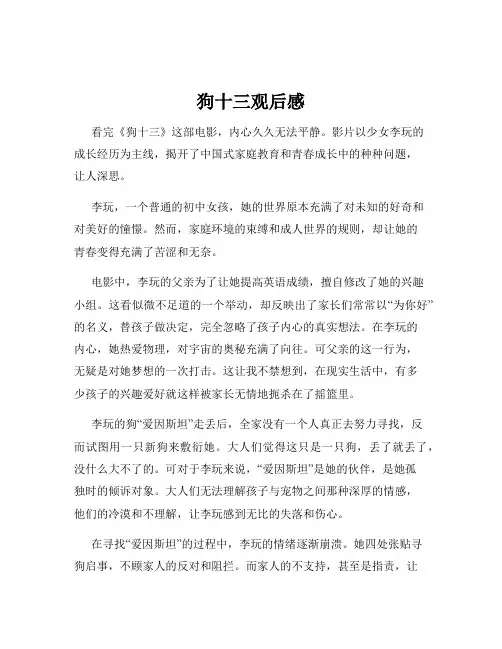 狗十三观后感

看完《狗十三》这部电影，内心久久无法平静。影片以少女李玩的成长经历为主线，揭开了中国式家庭教育和青春成长中的种种问题，让人深思。

李玩，一个普通的初中女孩，她的世界原本充满了对未知的好奇和对美好的憧憬。然而，家庭环境的束缚和成人世界的规则，却让她的青春变得充满了苦涩和无奈。

电影中，李玩的父亲为了让她提高英语成绩，擅自修改了她的兴趣小组。这看似微不足道的一个举动，却反映出了家长们常常以“为你好”的名义，替孩子做决定，完全忽略了孩子内心的真实想法。在李玩的内心，她热爱物理，对宇宙的奥秘充满了向往。可父亲的这一行为，无疑是对她梦想的一次打击。这让我不禁想到，在现实生活中，有多少孩子的兴趣爱好就这样被家长无情地扼杀在了摇篮里。

李玩的狗“爱因斯坦”走丢后，全家没有一个人真正去努力寻找，反而试图用一只新狗来敷衍她。大人们觉得这只是一只狗，丢了就丢了，没什么大不了的。可对于李玩来说，“爱因斯坦”是她的伙伴，是她孤独时的倾诉对象。大人们无法理解孩子与宠物之间那种深厚的情感，他们的冷漠和不理解，让李玩感到无比的失落和伤心。

在寻找“爱因斯坦”的过程中，李玩的情绪逐渐崩溃。她四处张贴寻狗启事，不顾家人的反对和阻拦。而家人的不支持，甚至是指责，让